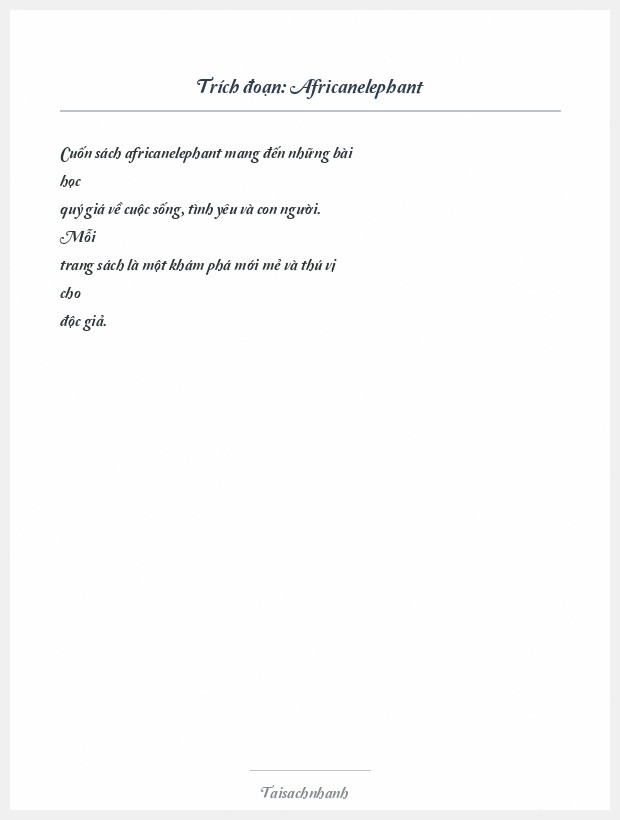 Trích đoạn: Africanelephant

Cuốn sách africanelephant mang đến những bài học quý giá về cuộc sống, tình yêu và con người. Mỗi trang sách là một khám phá mới mẻ và thú vị cho độc giả.

Taisachnhanh